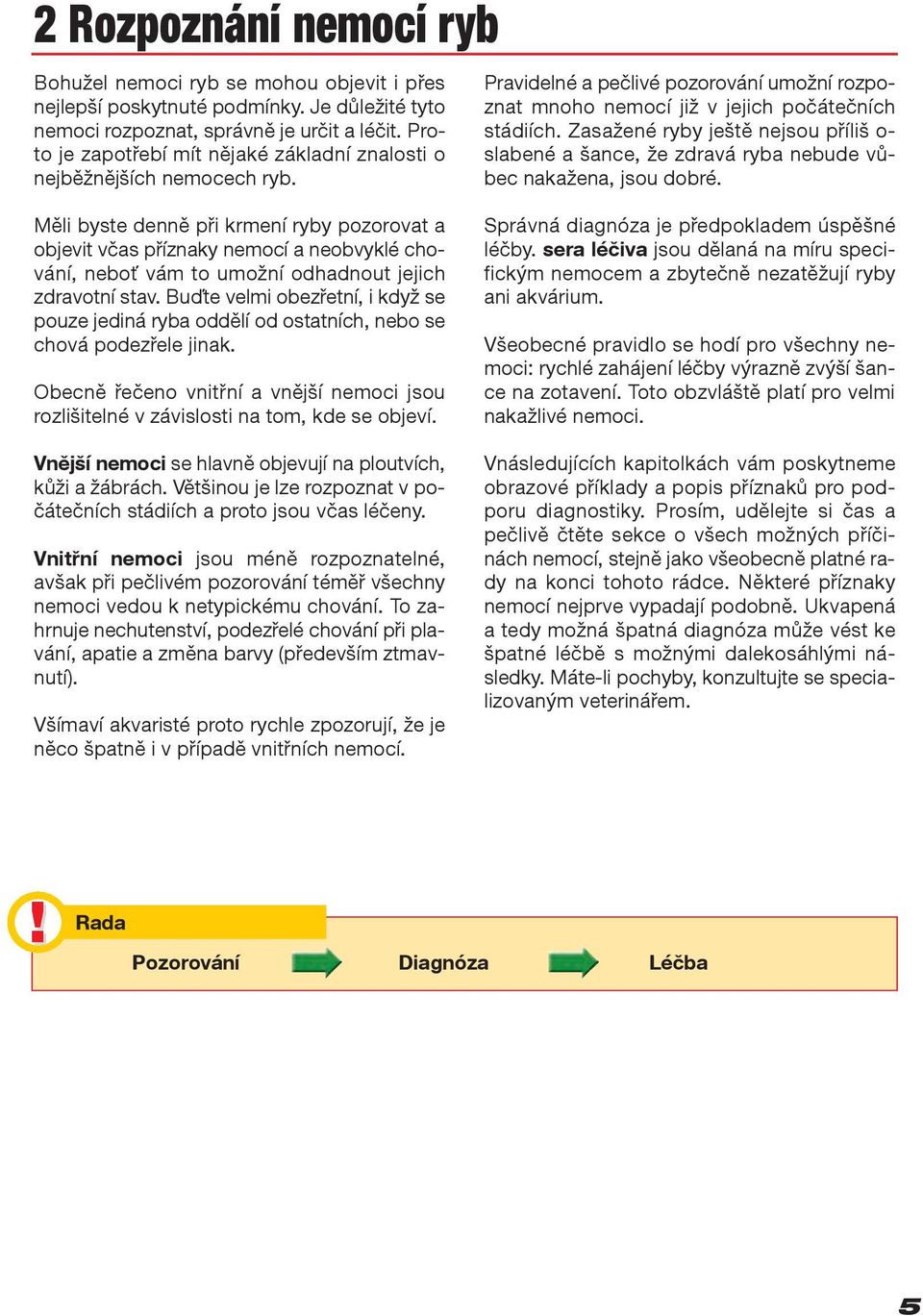 2 Rozpoznání nemocí ryb

Bohužel nemoci ryb se mohou objevit i přes nejlepší poskytnuté podmínky. Je důležité tyto nemoci rozpoznat, správně je určit a léčit. Proto je zapotřebí mít nějaké základní znalosti o nejběžnějších nemocech ryb.

Měli byste denně při krmení ryby pozorovat a objevit včas příznaky nemocí a neobvyklé chování, neboť vám to umožní odhadnout jejich zdravotní stav. Buďte velmi obezřetní, i když se pouze jediná ryba oddělí od ostatních, nebo se chová podezřele jinak.

Obecně řečeno vnitřní a vnější nemoci jsou rozlišitelné v závislosti na tom, kde se objeví.

Vnější nemoci se hlavně objevují na ploutvích, kůži a žábrách. Většinou je lze rozpoznat v počátečních stádiích a proto jsou včas léčeny.

Vnitřní nemoci jsou méně rozpoznatelné, avšak při pečlivém pozorování téměř všechny nemoci vedou k netypickému chování. To zahrnuje nechutenství, podezřelé chování při plavání, apatie a změna barvy (především ztmavnutí).

Všímaví akvaristé proto rychle zpozorují, že je něco špatně i v případě vnitřních nemocí.

Pravidelné a pečlivé pozorování umožní rozpoznat mnoho nemocí již v jejich počátečních stádiích. Zasažené ryby ještě nejsou příliš oslabené a šance, že zdravá ryba nebude vůbec nakažena, jsou dobré.

Správná diagnóza je předpokladem úspěšné léčby. sera léčiva jsou dělaná na míru specifickým nemocem a zbytečně nezatěžují ryby ani akvárium.

Všeobecné pravidlo se hodí pro všechny nemoci: rychlé zahájení léčby výrazně zvýší šance na zotavení. Toto obzvláště platí pro velmi nakažlivé nemoci.

Vnásledujících kapitolkách vám poskytneme obrazové příklady a popis příznaků pro podporu diagnostiky. Prosím, udělejte si čas a pečlivě čtěte sekce o všech možných příčinách nemocí, stejně jako všeobecně platné rady na konci tohoto rádce. Některé příznaky nemocí nejprve vypadají podobně. Ukvapená a tedy možná špatná diagnóza může vést ke špatné léčbě s možnými dalekosáhlými následky. Máte-li pochyby, konzultujte se specializovaným veterinářem.

!
Rada
Pozorování Diagnóza Léčba

5